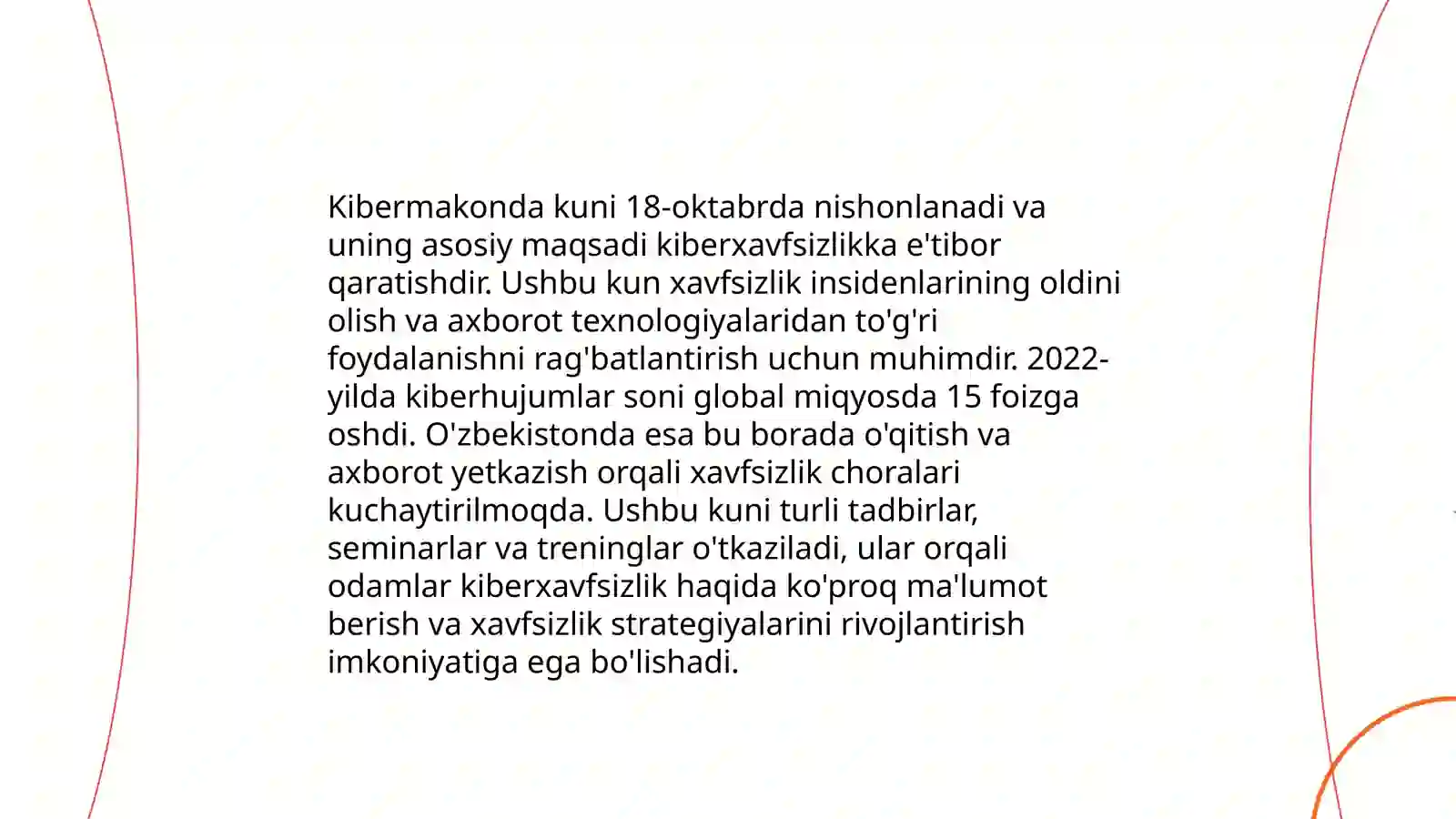 Kibermakonda kuni 18-oktabrda nishonlanadi va uning asosiy maqsadi kiberxavfsizlikka e'tibor qaratishdir. Ushbu kun xavfsizlik insidenlarining oldini olish va axborot texnologiyalaridan to'g'ri foydalanishni rag'batlantirish uchun muhimdir. 2022-yilda kiberhujumlar soni global miqyosda 15 foizga oshdi. O'zbekistonda esa bu borada o'qitish va axborot yetkazish orqali xavfsizlik choralari kuchaytirilmoqda. Ushbu kuni turli tadbirlar, seminarlar va treninglar o'tkaziladi, ular orqali odamlar kiberxavfsizlik haqida ko'proq ma'lumot berish va xavfsizlik strategiyalarini rivojlantirish imkoniyatiga ega bo'lishadi.